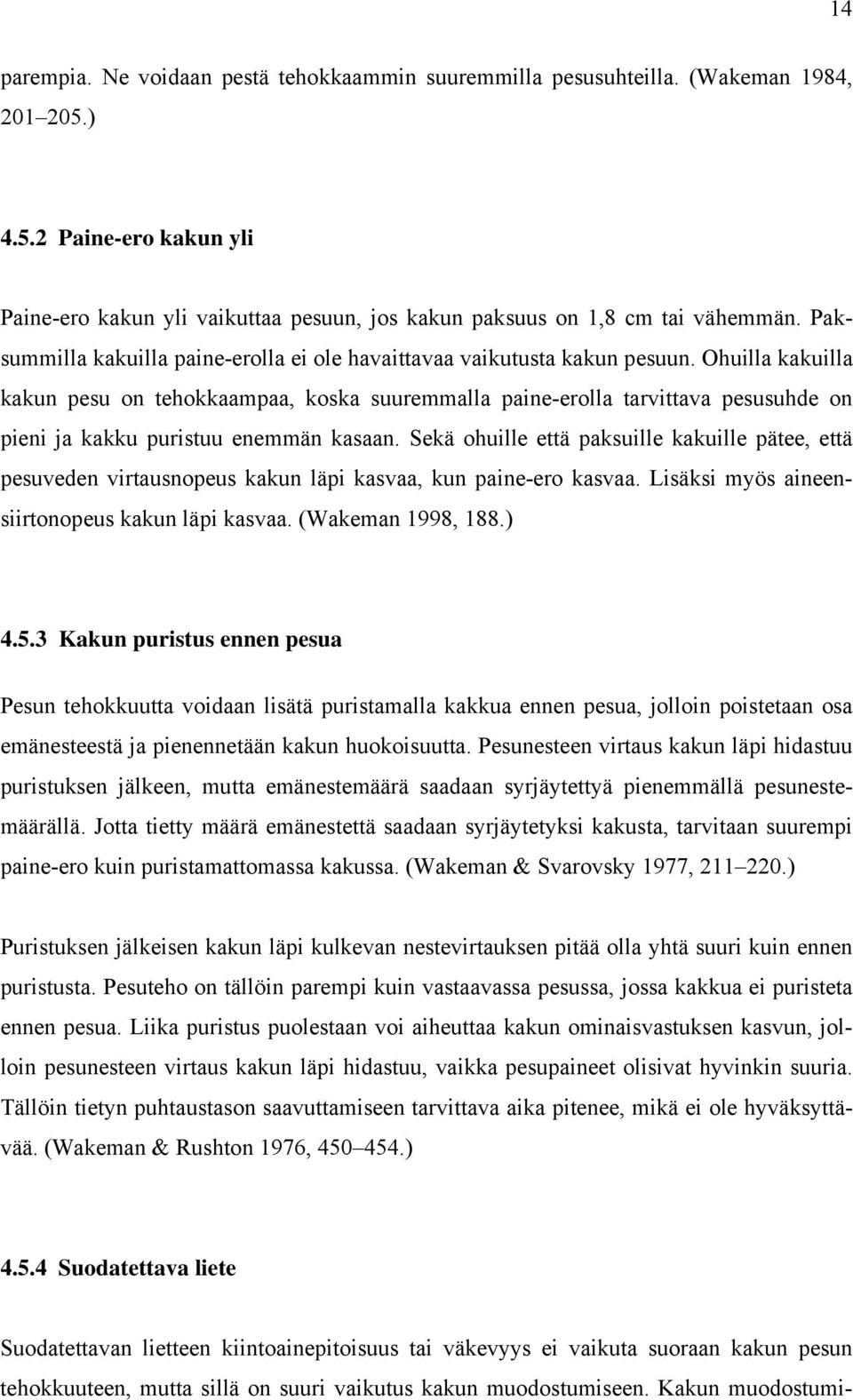 14

parempia. Ne voidaan pestä tehokkaammin suuremmilla pesusuhteilla. (Wakeman 1984, 201–205.)

4.5.2 Paine-ero kakun yli

Paine-ero kakun yli vaikuttaa pesuun, jos kakun paksuus on 1,8 cm tai vähemmän. Paksummilla kakuilla paine-erolla ei ole havaittavaa vaikutusta kakun pesuun. Ohuilla kakuilla kakun pesu on tehokkaampaa, koska suuremmalla paine-erolla tarvittava pesusuhde on pieni ja kakku puristuu enemmän kasaan. Sekä ohuille että paksuille kakuille pätee, että pesuveden virtausnopeus kakun läpi kasvaa, kun paine-ero kasvaa. Lisäksi myös aineensiirtonopeus kakun läpi kasvaa. (Wakeman 1998, 188.)

4.5.3 Kakun puristus ennen pesua

Pesun tehokkuutta voidaan lisätä puristamalla kakkua ennen pesua, jolloin poistetaan osa emänesteestä ja pienennetään kakun huokoisuutta. Pesunesteen virtaus kakun läpi hidastuu puristuksen jälkeen, mutta emänestemäärä saadaan syrjäytettyä pienemmällä pesunestemäärällä. Jotta tietty määrä emänestettä saadaan syrjäytetyksi kakusta, tarvitaan suurempi paine-ero kuin puristamattomassa kakussa. (Wakeman & Svarovsky 1977, 211–220.)

Puristuksen jälkeisen kakun läpi kulkevan nestevirtauksen pitää olla yhtä suuri kuin ennen puristusta. Pesuteho on tällöin parempi kuin vastaavassa pesussa, jossa kakkua ei puristeta ennen pesua. Liika puristus puolestaan voi aiheuttaa kakun ominaisvastuksen kasvun, jolloin pesunesteen virtaus kakun läpi hidastuu, vaikka pesupaineet olisivat hyvinkin suuria. Tällöin tietyn puhtaustason saavuttamiseen tarvittava aika pitenee, mikä ei ole hyväksyttävää. (Wakeman & Rushton 1976, 450–454.)

4.5.4 Suodatettava liete

Suodatettavan lietteen kiintoainepitoisuus tai väkevyys ei vaikuta suoraan kakun pesun tehokkuuteen, mutta sillä on suuri vaikutus kakun muodostumiseen. Kakun muodostumi-